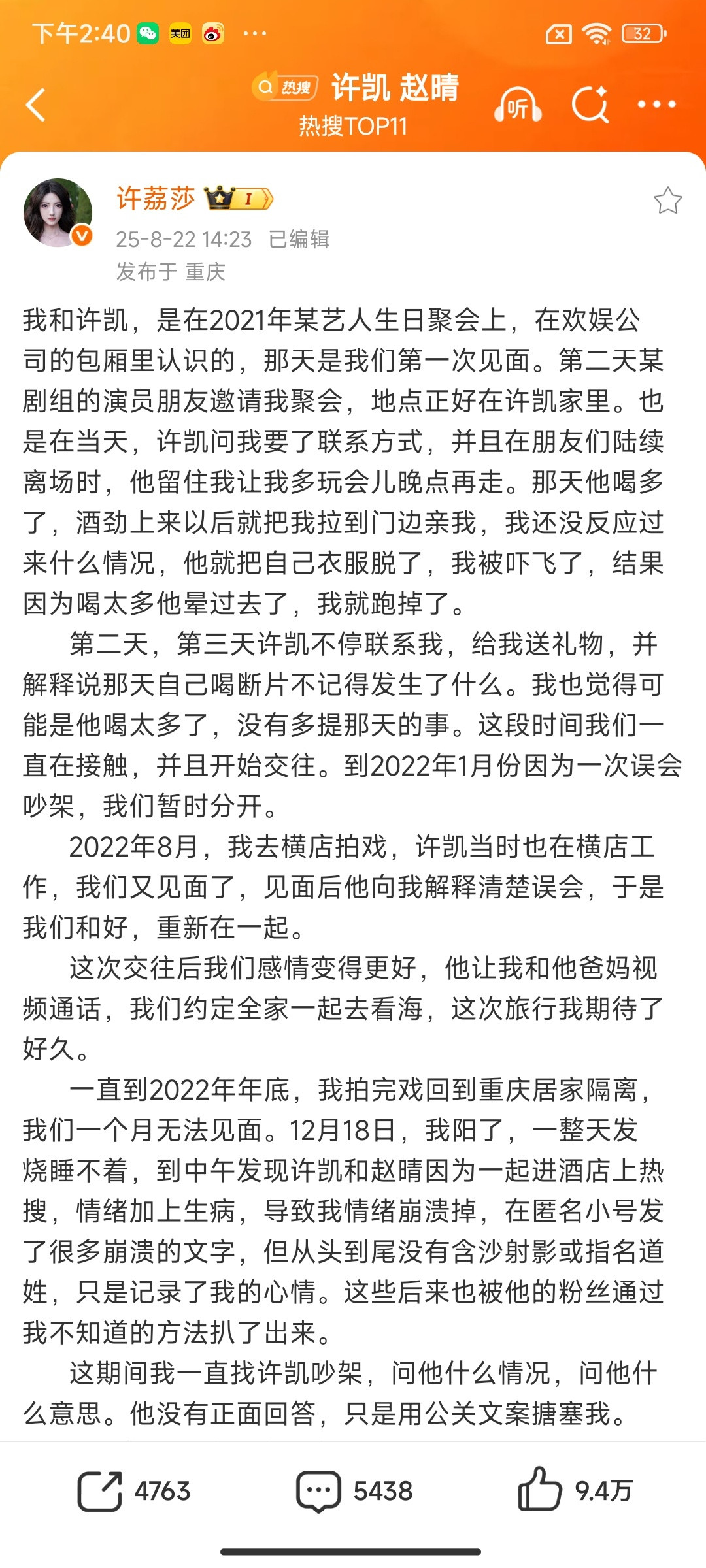 下午2:40 美团 ··· 32

热搜 许凯 赵晴
热搜TOP11
听

许荔莎 I
25-8-22 14:23 已编辑
发布于 重庆

我和许凯，是在2021年某艺人生日聚会上，在欢娱公司的包厢里认识的，那天是我们第一次见面。第二天某剧组的演员朋友邀请我聚会，地点正好在许凯家里。也是在当天，许凯问我要了联系方式，并且在朋友们陆续离场时，他留住我让我多玩会儿晚点再走。那天他喝多了，酒劲上来以后就把我拉到门边亲我，我还没反应过来什么情况，他就把自己衣服脱了，我被吓飞了，结果因为喝太多他晕过去了，我就跑掉了。

第二天，第三天许凯不停联系我，给我送礼物，并解释说那天自己喝断片不记得发生了什么。我也觉得可能是他喝太多了，没有多提那天的事。这段时间我们一直在接触，并且开始交往。到2022年1月份因为一次误会吵架，我们暂时分开。

2022年8月，我去横店拍戏，许凯当时也在横店工作，我们又见面了，见面后他向我解释清楚误会，于是我们和好，重新在一起。

这次交往后我们感情变得更好，他让我和他爸妈视频通话，我们约定全家一起去看海，这次旅行我期待了好久。

一直到2022年年底，我拍完戏回到重庆居家隔离，我们一个月无法见面。12月18日，我阳了，一整天发烧睡不着，到中午发现许凯和赵晴因为一起进酒店上热搜，情绪加上生病，导致我情绪崩溃掉，在匿名小号发了很多崩溃的文字，但从头到尾没有含沙射影或指名道姓，只是记录了我的心情。这些后来也被他的粉丝通过我不知道的方法扒了出来。

这期间我一直找许凯吵架，问他什么情况，问他什么意思。他没有正面回答，只是用公关文案搪塞我。

4763 5438 9.4万